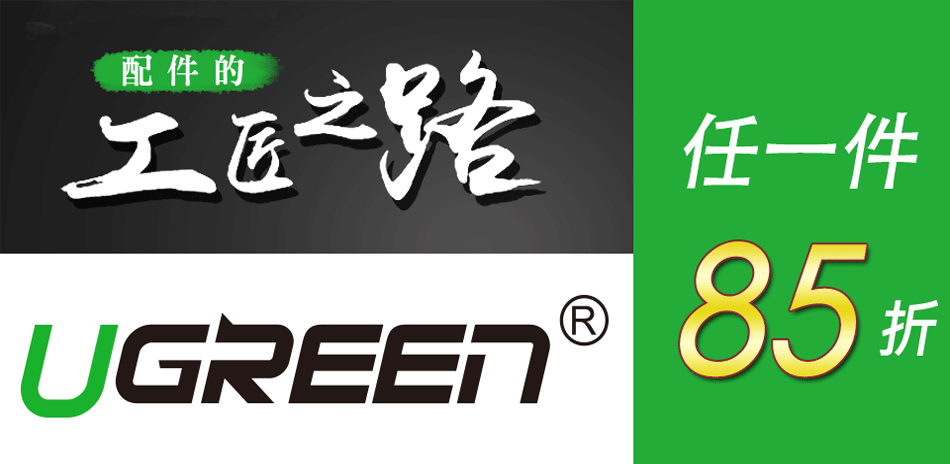 配件的
工匠之路

UGREEN®

任一件
85折